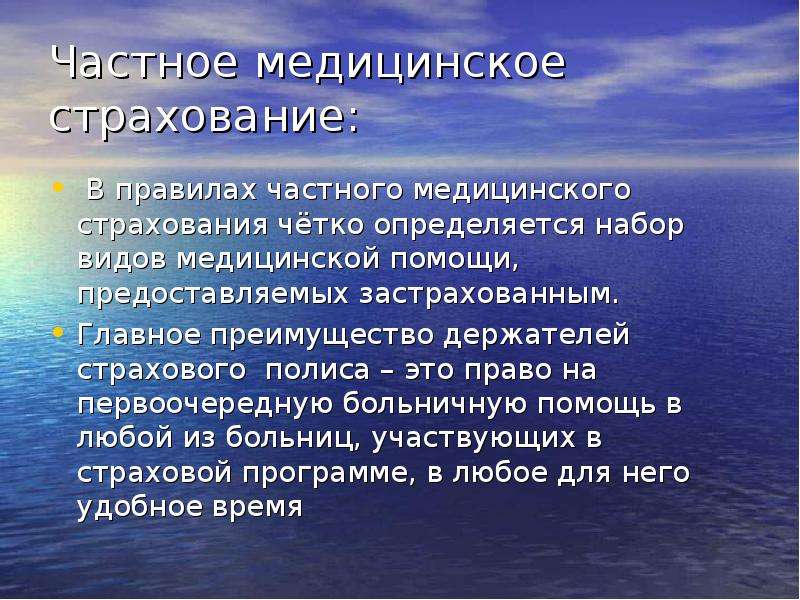 Частное медицинское страхование:

• В правилах частного медицинского страхования чётко определяется набор видов медицинской помощи, предоставляемых застрахованным.

• Главное преимущество держателей страхового полиса – это право на первоочередную больничную помощь в любой из больниц, участвующих в страховой программе, в любое для него удобное время